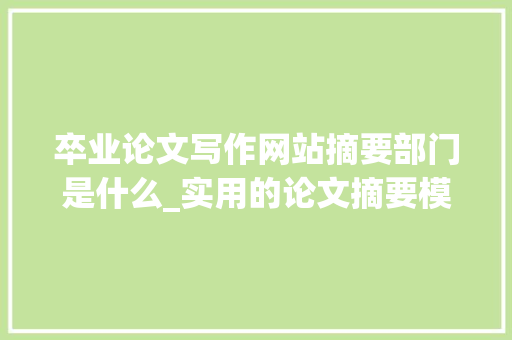 卒业论文写作网站摘要部门是什么_实用的论文摘要模